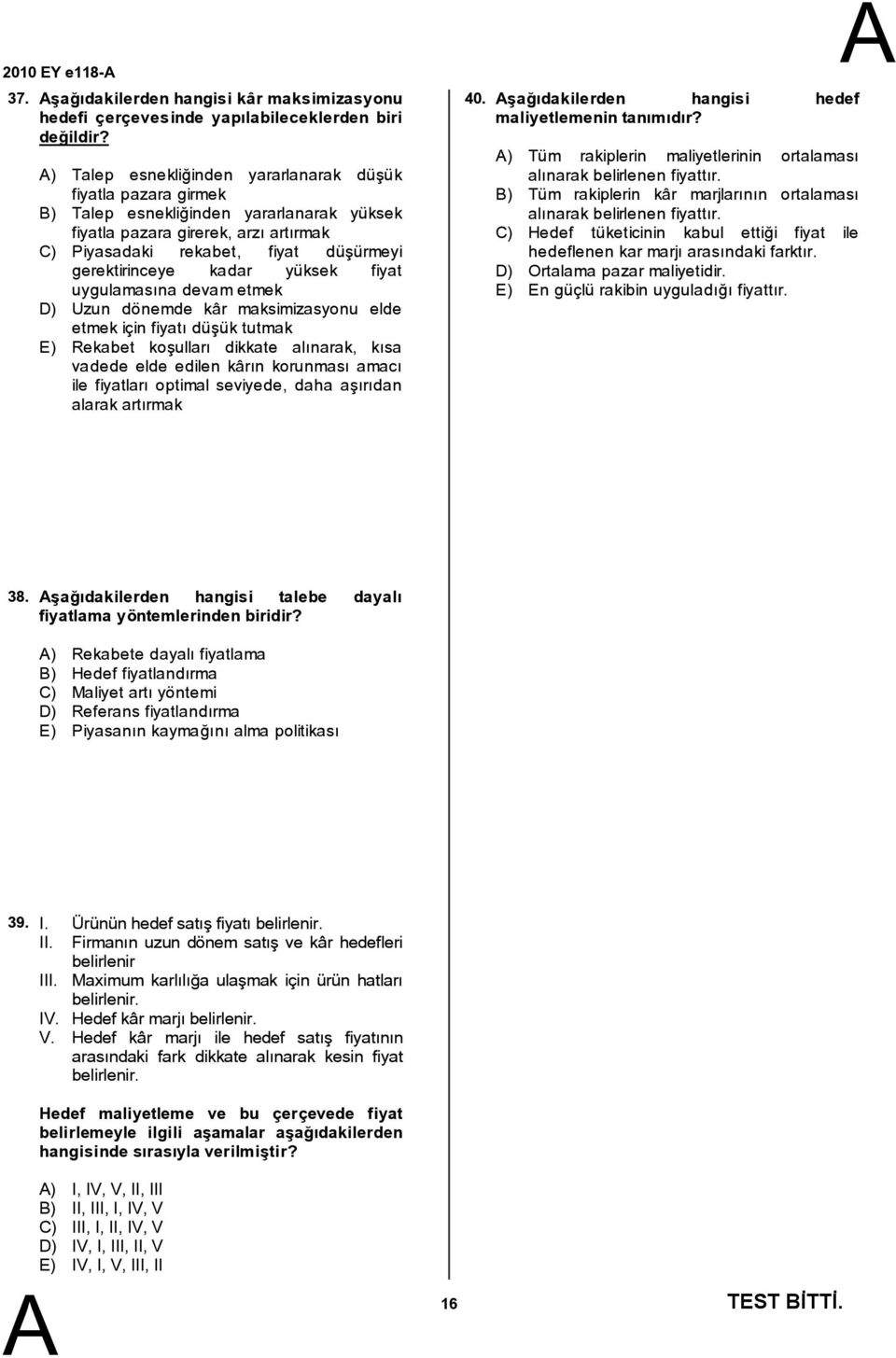 2010 EY e118-A

A

37. Aşağıdakilerden hangisi kâr maksimizasyonu hedefi çerçevesinde yapılabileceklerden biri değildir?

A) Talep esnekliğinden yararlanarak düşük fiyatla pazara girmek
B) Talep esnekliğinden yararlanarak yüksek fiyatla pazara girerek, arzı artırmak
C) Piyasadaki rekabet, fiyat düşürmeyi gerektirinceye kadar yüksek fiyat uygulamasına devam etmek
D) Uzun dönemde kâr maksimizasyonu elde etmek için fiyatı düşük tutmak
E) Rekabet koşulları dikkate alınarak, kısa vadede elde edilen kârın korunması amacı ile fiyatları optimal seviyede, daha aşırıdan alarak artırmak

38. Aşağıdakilerden hangisi talebe dayalı fiyatlama yöntemlerinden biridir?

A) Rekabete dayalı fiyatlama
B) Hedef fiyatlandırma
C) Maliyet artı yöntemi
D) Referans fiyatlandırma
E) Piyasanın kaymağını alma politikası

39. I. Ürünün hedef satış fiyatı belirlenir.
II. Firmanın uzun dönem satış ve kâr hedefleri belirlenir
III. Maximum karlılığa ulaşmak için ürün hatları belirlenir.
IV. Hedef kâr marjı belirlenir.
V. Hedef kâr marjı ile hedef satış fiyatının arasındaki fark dikkate alınarak kesin fiyat belirlenir.

Hedef maliyetleme ve bu çerçevede fiyat belirlemeyle ilgili aşamalar aşağıdakilerden hangisinde sırasıyla verilmiştir?

A) I, IV, V, II, III
B) II, III, I, IV, V
C) III, I, II, IV, V
D) IV, I, III, II, V
E) IV, I, V, III, II

40. Aşağıdakilerden hangisi hedef maliyetlemenin tanımıdır?

A) Tüm rakiplerin maliyetlerinin ortalaması alınarak belirlenen fiyattır.
B) Tüm rakiplerin kâr marjlarının ortalaması alınarak belirlenen fiyattır.
C) Hedef tüketicinin kabul ettiği fiyat ile hedeflenen kar marjı arasındaki farktır.
D) Ortalama pazar maliyetidir.
E) En güçlü rakibin uyguladığı fiyattır.

A

16

TEST BİTTİ.